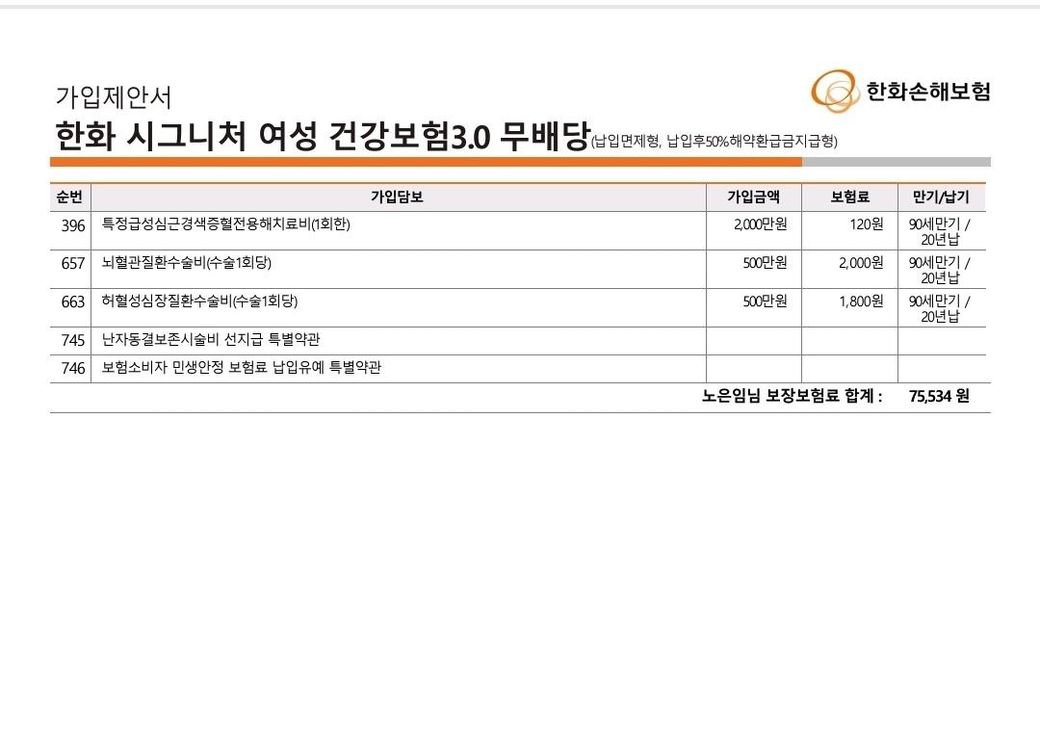 가입제안서

한화손해보험

한화 시그니처 여성 건강보험3.0 무배당(납입면제형, 납입후50%해약환급금지급형)

| 순번 | 가입담보 | 가입금액 | 보험료 | 만기/납기 |
|---|---|---|---|---|
| 396 | 특정급성심근경색증혈전용해치료비(1회한) | 2,000만원 | 120원 | 90세만기 / 20년납 |
| 657 | 뇌혈관질환수술비(수술1회당) | 500만원 | 2,000원 | 90세만기 / 20년납 |
| 663 | 허혈성심장질환수술비(수술1회당) | 500만원 | 1,800원 | 90세만기 / 20년납 |
| 745 | 난자동결보존시술비 선지급 특별약관 | | | |
| 746 | 보험소비자 민생안정 보험료 납입유예 특별약관 | | | |

노은임님 보장보험료 합계 : 75,534 원